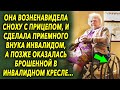 ОНА ВОЗНЕНАВИДЕЛА СНОХУ С ПРИЦЕПОМ, И СДЕЛАЛА ПРИЕМНОГО ВНУКА ИНВАЛИДОМ, А ПОЗЖЕ ОКАЗАЛАСЬ БРОШЕННОЙ В ИНВАЛИДНОМ КРЕСЛЕ...